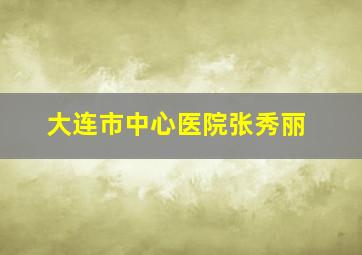 大连市中心医院张秀丽